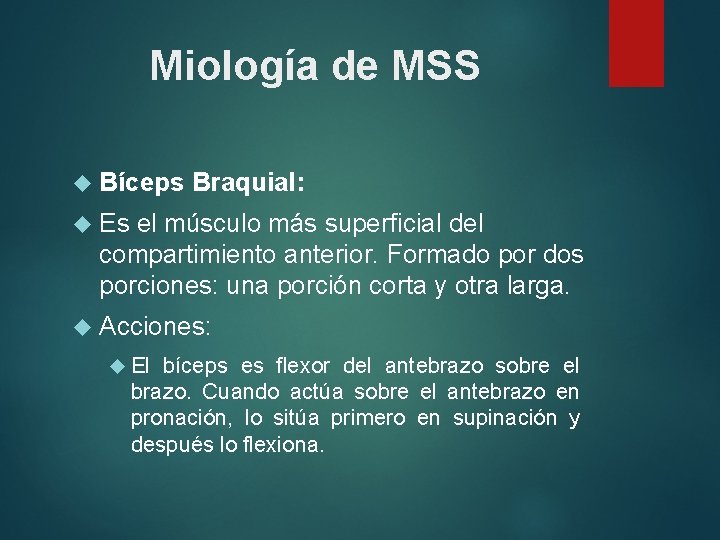 Miología de MSS

Bíceps Braquial:

Es el músculo más superficial del compartimiento anterior. Formado por dos porciones: una porción corta y otra larga.

Acciones:

El bíceps es flexor del antebrazo sobre el brazo. Cuando actúa sobre el antebrazo en pronación, lo sitúa primero en supinación y después lo flexiona.